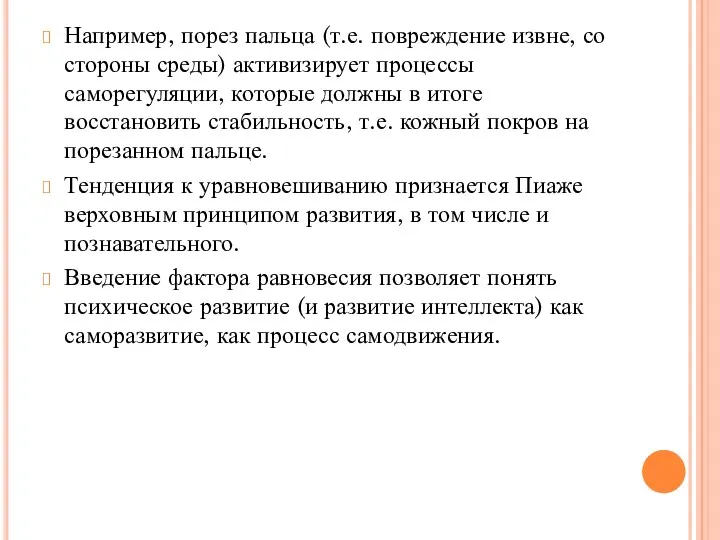 Например, порез пальца (т.е. повреждение извне, со стороны среды) активизирует процессы саморегуляции, которые должны в итоге восстановить стабильность, т.е. кожный покров на порезанном пальце.

Тенденция к уравновешиванию признается Пиаже верховным принципом развития, в том числе и познавательного.

Введение фактора равновесия позволяет понять психическое развитие (и развитие интеллекта) как саморазвитие, как процесс самодвижения.